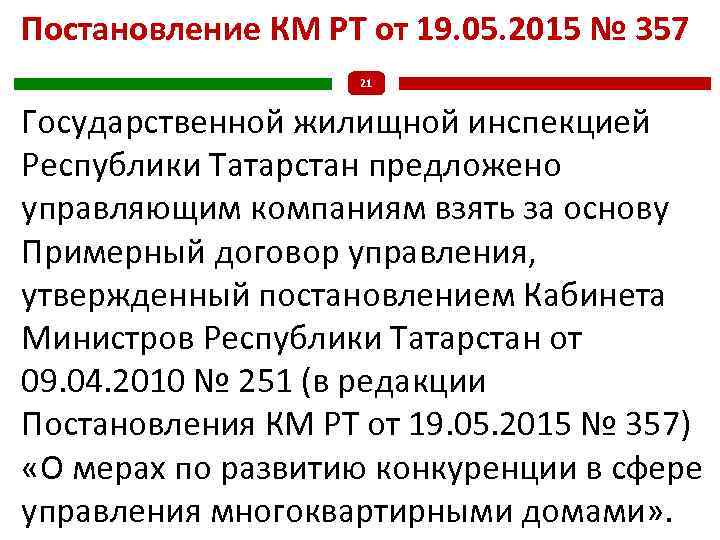 Постановление КМ РТ от 19.05.2015 № 357

21

Государственной жилищной инспекцией Республики Татарстан предложено управляющим компаниям взять за основу Примерный договор управления, утвержденный постановлением Кабинета Министров Республики Татарстан от 09.04.2010 № 251 (в редакции Постановления КМ РТ от 19.05.2015 № 357) «О мерах по развитию конкуренции в сфере управления многоквартирными домами».